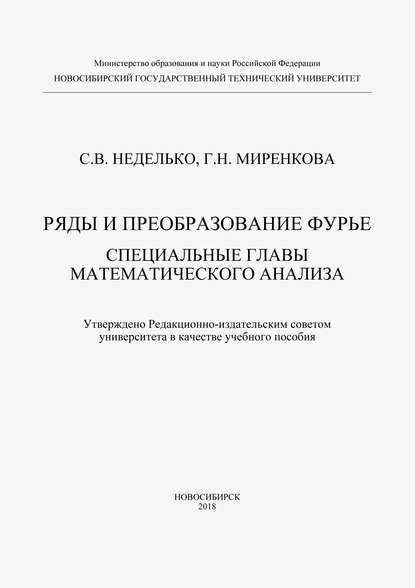 Министерство образования и науки Российской Федерации
НОВОСИБИРСКИЙ ГОСУДАРСТВЕННЫЙ ТЕХНИЧЕСКИЙ УНИВЕРСИТЕТ

С.В. НЕДЕЛЬКО, Г.Н. МИРЕНКОВА

РЯДЫ И ПРЕОБРАЗОВАНИЕ ФУРЬЕ

СПЕЦИАЛЬНЫЕ ГЛАВЫ МАТЕМАТИЧЕСКОГО АНАЛИЗА

Утверждено Редакционно-издательским советом университета в качестве учебного пособия

НОВОСИБИРСК
2018